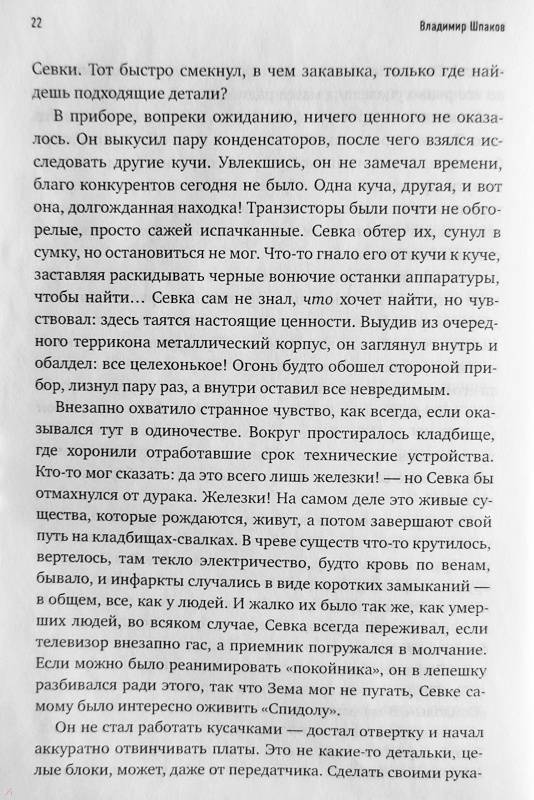 22 Владимир Шпаков

Севки. Тот быстро смекнул, в чем закавыка, только где найдешь подходящие детали?

В приборе, вопреки ожиданию, ничего ценного не оказалось. Он выкусил пару конденсаторов, после чего взялся исследовать другие кучи. Увлекшись, он не замечал времени, благо конкурентов сегодня не было. Одна куча, другая, и вот она, долгожданная находка! Транзисторы были почти не обгорелые, просто сажей испачканные. Севка обтер их, сунул в сумку, но остановиться не мог. Что-то гнало его от кучи к куче, заставляя раскидывать черные вонючие останки аппаратуры, чтобы найти… Севка сам не знал, что хочет найти, но чувствовал: здесь таятся настоящие ценности. Выудив из очередного террикона металлический корпус, он заглянул внутрь и обалдел: все целехонькое! Огонь будто обошел стороной прибор, лизнул пару раз, а внутри оставил все невредимым.

Внезапно охватило странное чувство, как всегда, если оказывался тут в одиночестве. Вокруг простиралось кладбище, где хоронили отработавшие срок технические устройства. Кто-то мог сказать: да это всего лишь железки! — но Севка бы отмахнулся от дурака. Железки! На самом деле это живые существа, которые рождаются, живут, а потом завершают свой путь на кладбищах-свалках. В чреве существ что-то крутилось, вертелось, там текло электричество, будто кровь по венам, бывало, и инфаркты случались в виде коротких замыканий — в общем, все, как у людей. И жалко их было так же, как умерших людей, во всяком случае, Севка всегда переживал, если телевизор внезапно гас, а приемник погружался в молчание. Если можно было реанимировать «покойника», он в лепешку разбивался ради этого, так что Зема мог не пугать, Севке самому было интересно оживить «Спидолу».

Он не стал работать кусачками — достал отвертку и начал аккуратно отвинчивать платы. Это не какие-то детальки, целые блоки, может, даже от передатчика. Сделать своими рука-